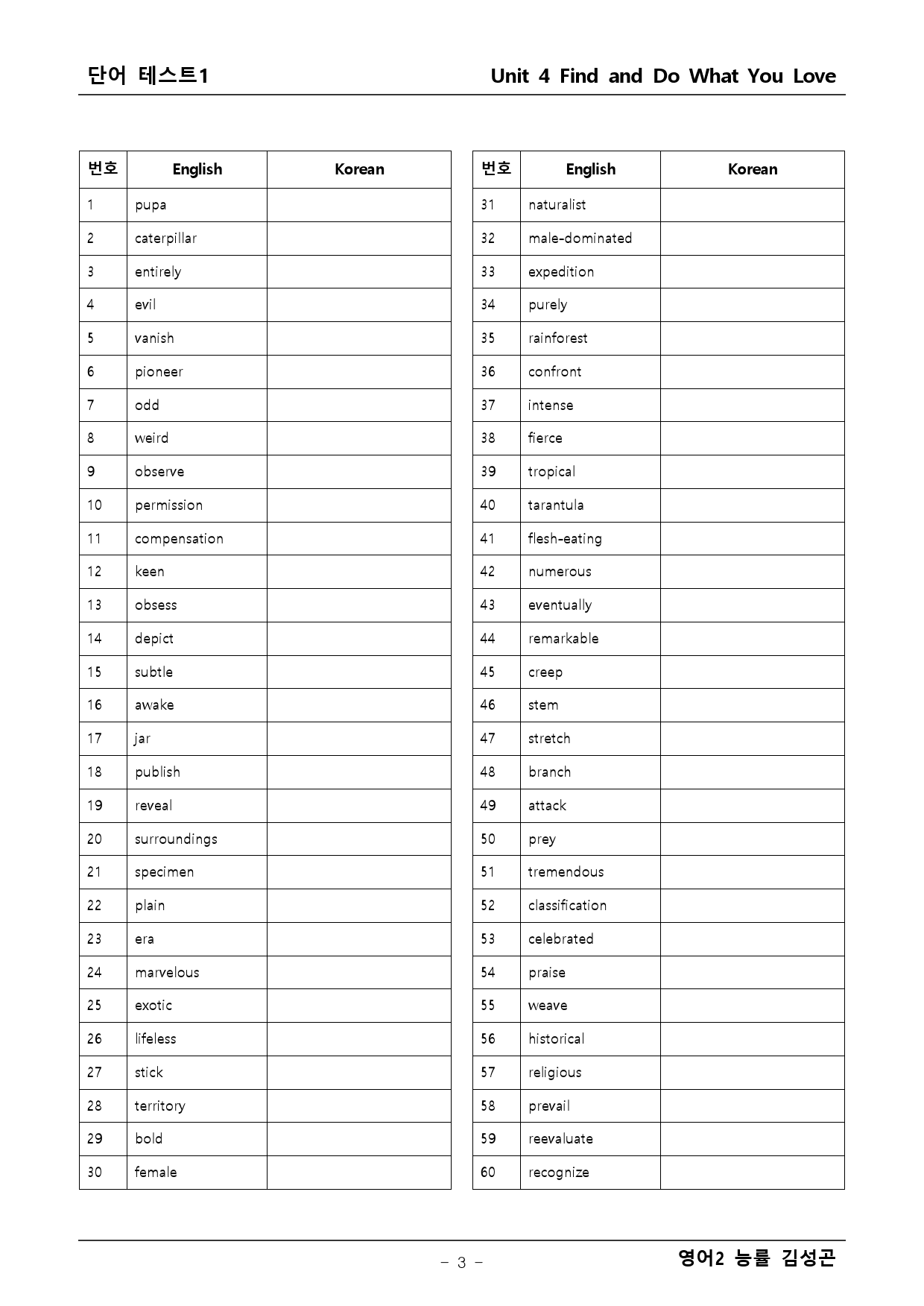 단어 테스트1

Unit 4 Find and Do What You Love

| 번호 | English | Korean |
|---|---|---|
| 1 | pupa | |
| 2 | caterpillar | |
| 3 | entirely | |
| 4 | evil | |
| 5 | vanish | |
| 6 | pioneer | |
| 7 | odd | |
| 8 | weird | |
| 9 | observe | |
| 10 | permission | |
| 11 | compensation | |
| 12 | keen | |
| 13 | obsess | |
| 14 | depict | |
| 15 | subtle | |
| 16 | awake | |
| 17 | jar | |
| 18 | publish | |
| 19 | reveal | |
| 20 | surroundings | |
| 21 | specimen | |
| 22 | plain | |
| 23 | era | |
| 24 | marvelous | |
| 25 | exotic | |
| 26 | lifeless | |
| 27 | stick | |
| 28 | territory | |
| 29 | bold | |
| 30 | female | |

| 번호 | English | Korean |
|---|---|---|
| 31 | naturalist | |
| 32 | male-dominated | |
| 33 | expedition | |
| 34 | purely | |
| 35 | rainforest | |
| 36 | confront | |
| 37 | intense | |
| 38 | fierce | |
| 39 | tropical | |
| 40 | tarantula | |
| 41 | flesh-eating | |
| 42 | numerous | |
| 43 | eventually | |
| 44 | remarkable | |
| 45 | creep | |
| 46 | stem | |
| 47 | stretch | |
| 48 | branch | |
| 49 | attack | |
| 50 | prey | |
| 51 | tremendous | |
| 52 | classification | |
| 53 | celebrated | |
| 54 | praise | |
| 55 | weave | |
| 56 | historical | |
| 57 | religious | |
| 58 | prevail | |
| 59 | reevaluate | |
| 60 | recognize | |

- 3 -

영어2 능률 김성곤